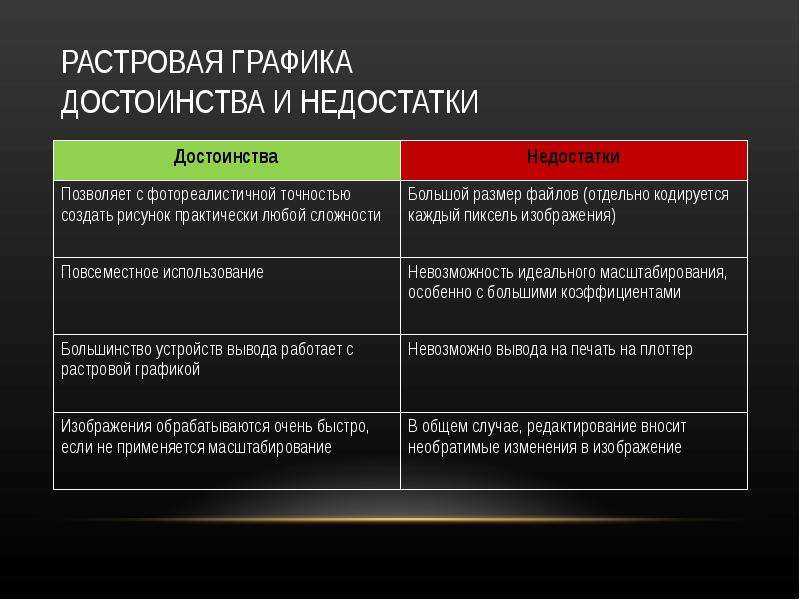 РАСТРОВАЯ ГРАФИКА
ДОСТОИНСТВА И НЕДОСТАТКИ

| Достоинства | Недостатки |
|---|---|
| Позволяет с фотореалистичной точностью создать рисунок практически любой сложности | Большой размер файлов (отдельно кодируется каждый пиксель изображения) |
| Повсеместное использование | Невозможность идеального масштабирования, особенно с большими коэффициентами |
| Большинство устройств вывода работает с растровой графикой | Невозможно вывода на печать на плоттер |
| Изображения обрабатываются очень быстро, если не применяется масштабирование | В общем случае, редактирование вносит необратимые изменения в изображение |